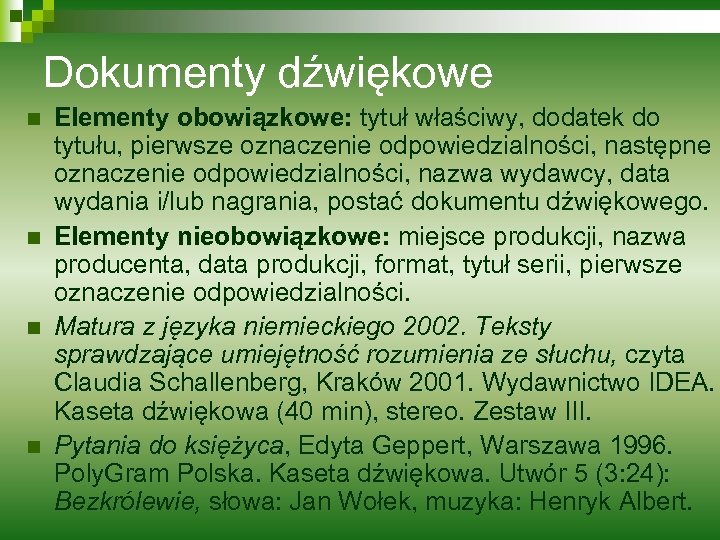 Dokumenty dźwiękowe

Elementy obowiązkowe: tytuł właściwy, dodatek do tytułu, pierwsze oznaczenie odpowiedzialności, następne oznaczenie odpowiedzialności, nazwa wydawcy, data wydania i/lub nagrania, postać dokumentu dźwiękowego.

Elementy nieobowiązkowe: miejsce produkcji, nazwa producenta, data produkcji, format, tytuł serii, pierwsze oznaczenie odpowiedzialności.

Matura z języka niemieckiego 2002. Teksty sprawdzające umiejętność rozumienia ze słuchu, czyta Claudia Schallenberg, Kraków 2001. Wydawnictwo IDEA. Kaseta dźwiękowa (40 min), stereo. Zestaw III.

Pytania do księżyca, Edyta Geppert, Warszawa 1996. PolyGram Polska. Kaseta dźwiękowa. Utwór 5 (3:24): Bezkrólewie, słowa: Jan Wołek, muzyka: Henryk Albert.